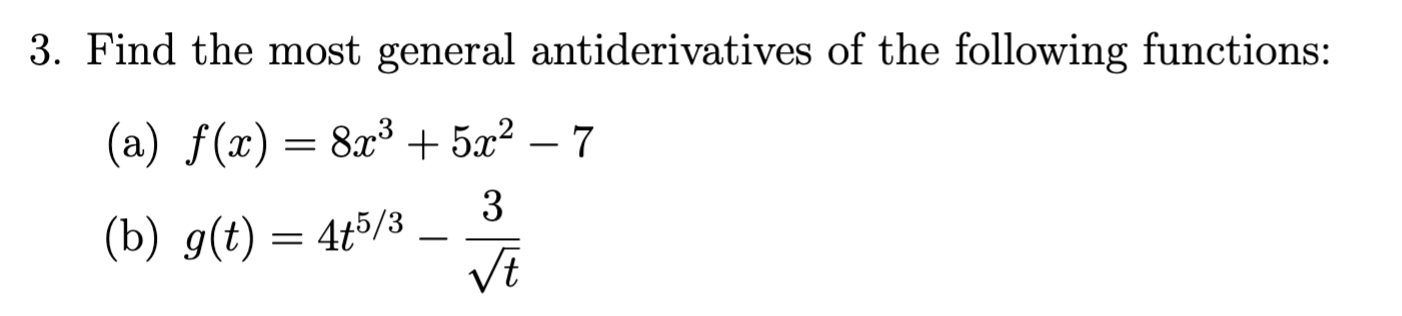 3. Find the most general antiderivatives of the following functions:

(a) $f(x) = 8x^3 + 5x^2 - 7$

(b) $g(t) = 4t^{5/3} - \frac{3}{\sqrt{t}}$